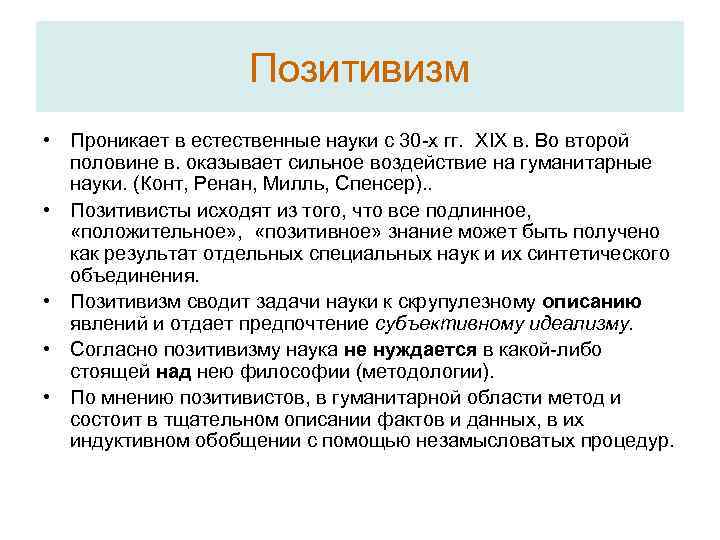 Позитивизм

• Проникает в естественные науки с 30-х гг. XIX в. Во второй половине в. оказывает сильное воздействие на гуманитарные науки. (Конт, Ренан, Милль, Спенсер)..
• Позитивисты исходят из того, что все подлинное, «положительное», «позитивное» знание может быть получено как результат отдельных специальных наук и их синтетического объединения.
• Позитивизм сводит задачи науки к скрупулезному описанию явлений и отдает предпочтение субъективному идеализму.
• Согласно позитивизму наука не нуждается в какой-либо стоящей над нею философии (методологии).
• По мнению позитивистов, в гуманитарной области метод и состоит в тщательном описании фактов и данных, в их индуктивном обобщении с помощью незамысловатых процедур.